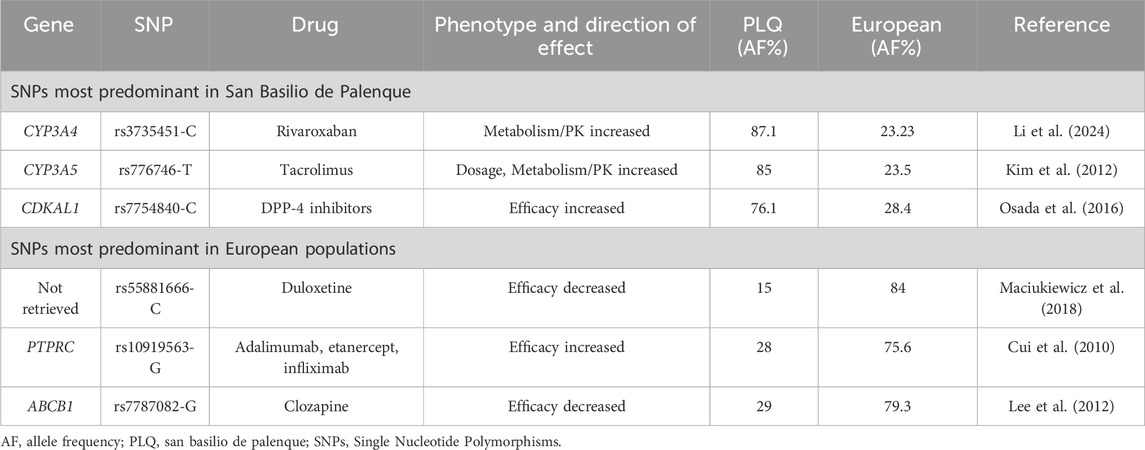 | Gene | SNP | Drug | Phenotype and direction of effect | PLQ (AF%) | European (AF%) | Reference |
|---|---|---|---|---|---|---|
| SNPs most predominant in San Basilio de Palenque | | | | | | |
| CYP3A4 | rs3735451-C | Rivaroxaban | Metabolism/PK increased | 87.1 | 23.23 | Li et al. (2024) |
| CYP3A5 | rs776746-T | Tacrolimus | Dosage, Metabolism/PK increased | 85 | 23.5 | Kim et al. (2012) |
| CDKAL1 | rs7754840-C | DPP-4 inhibitors | Efficacy increased | 76.1 | 28.4 | Osada et al. (2016) |
| SNPs most predominant in European populations | | | | | | |
| Not retrieved | rs55881666-C | Duloxetine | Efficacy decreased | 15 | 84 | Maciukiewicz et al. (2018) |
| PTPRC | rs10919563-G | Adalimumab, etanercept, infliximab | Efficacy increased | 28 | 75.6 | Cui et al. (2010) |
| ABCB1 | rs7787082-G | Clozapine | Efficacy decreased | 29 | 79.3 | Lee et al. (2012) |

AF, allele frequency; PLQ, san basilio de palenque; SNPs, Single Nucleotide Polymorphisms.